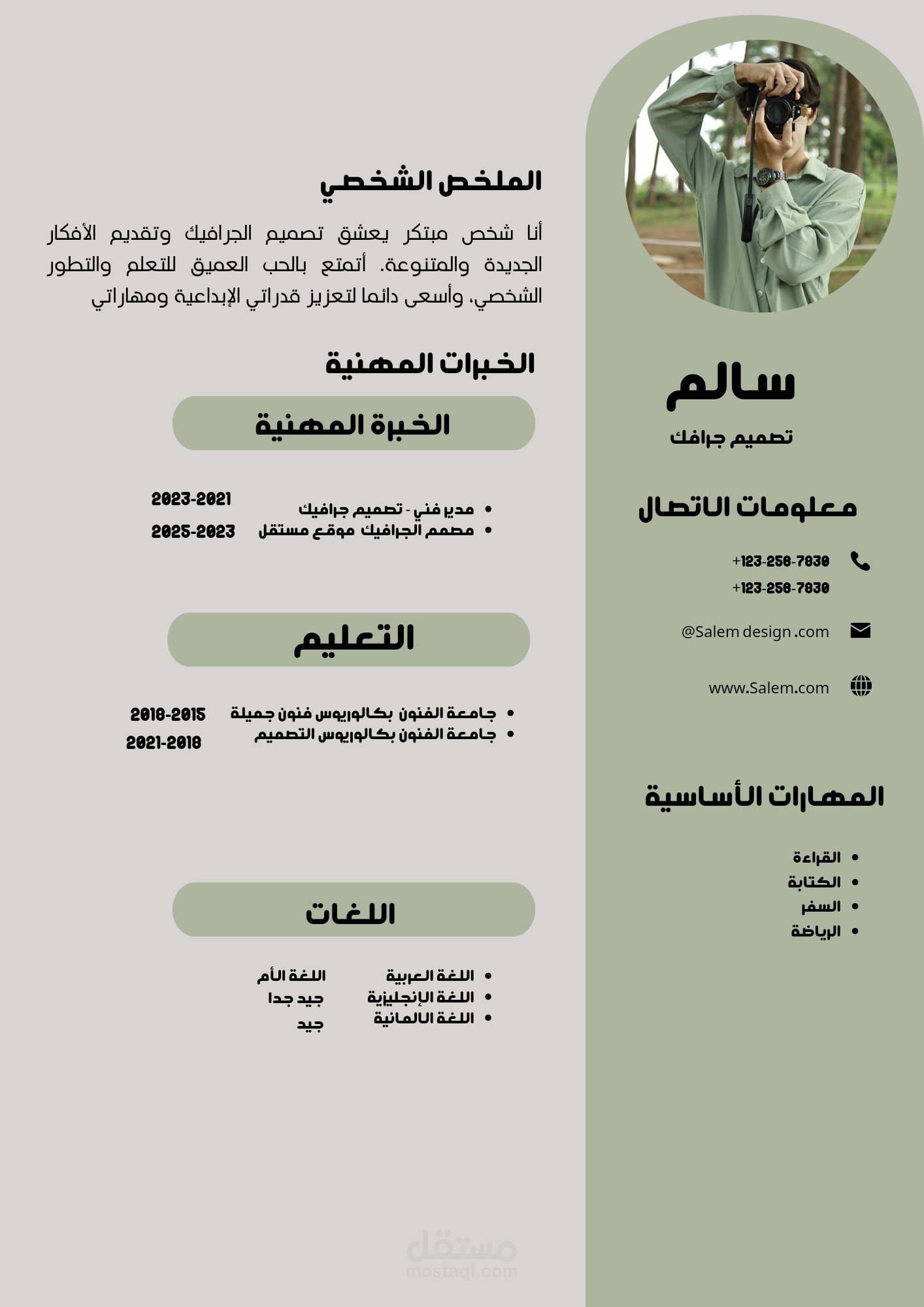 سالم
تصميم جرافك

معلومات الاتصال

+123-256-7830
+123-256-7830

@Salem design .com

www.Salem.com

المهارات الأساسية

• القراءة
• الكتابة
• السفر
• الرياضة

الملخص الشخصي

أنا شخص مبتكر يعشق تصميم الجرافيك وتقديم الأفكار الجديدة والمتنوعة. أتمتع بالحب العميق للتعلم والتطور الشخصي، وأسعى دائما لتعزيز قدراتي الإبداعية ومهاراتي

الخبرات المهنية

الخبرة المهنية

• مدير فني - تصميم جرافيك 2023-2021
• مصمم الجرافيك موقع مستقل 2025-2023

التعليم

• جامعة الفنون بكالوريوس فنون جميلة 2018-2015
• جامعة الفنون بكالوريوس التصميم 2021-2018

اللغات

• اللغة العربية اللغة الأم
• اللغة الإنجليزية جيد جدا
• اللغة الالمانية جيد

مستقل
mostaql.com